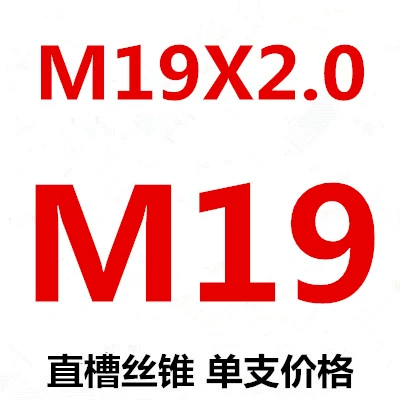 M19X2.0

M19

直槽丝锥 单支价格